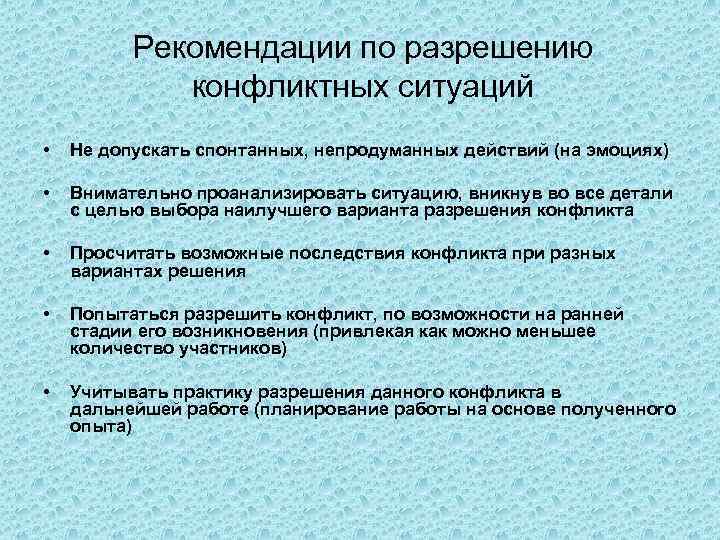 Рекомендации по разрешению конфликтных ситуаций

• Не допускать спонтанных, непродуманных действий (на эмоциях)

• Внимательно проанализировать ситуацию, вникнув во все детали с целью выбора наилучшего варианта разрешения конфликта

• Просчитать возможные последствия конфликта при разных вариантах решения

• Попытаться разрешить конфликт, по возможности на ранней стадии его возникновения (привлекая как можно меньшее количество участников)

• Учитывать практику разрешения данного конфликта в дальнейшей работе (планирование работы на основе полученного опыта)